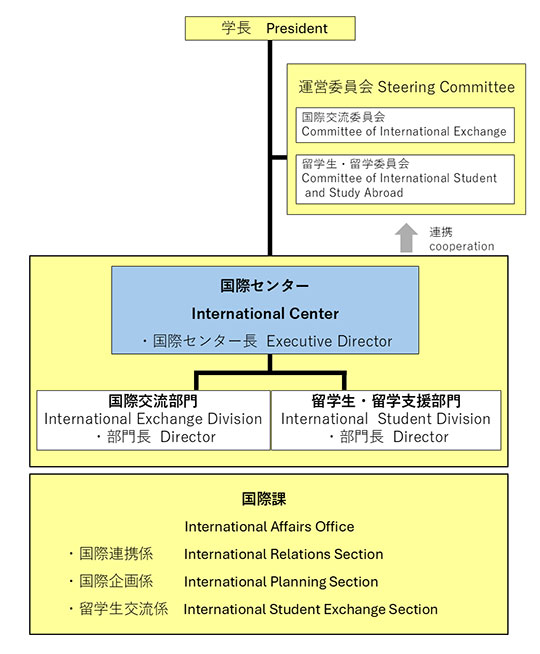 学長　President

運営委員会 Steering Committee

国際交流委員会
Committee of International Exchange

留学生・留学委員会
Committee of International Student and Study Abroad

連携
cooperation

国際センター

International Center

・国際センター長　Executive Director

国際交流部門
International Exchange Division
・部門長　Director

留学生・留学支援部門
International　Student Division
・部門長　Director

国際課

International Affairs Office

・国際連携係　International Relations Section

・国際企画係　International Planning Section

・留学生交流係　International Student Exchange Section